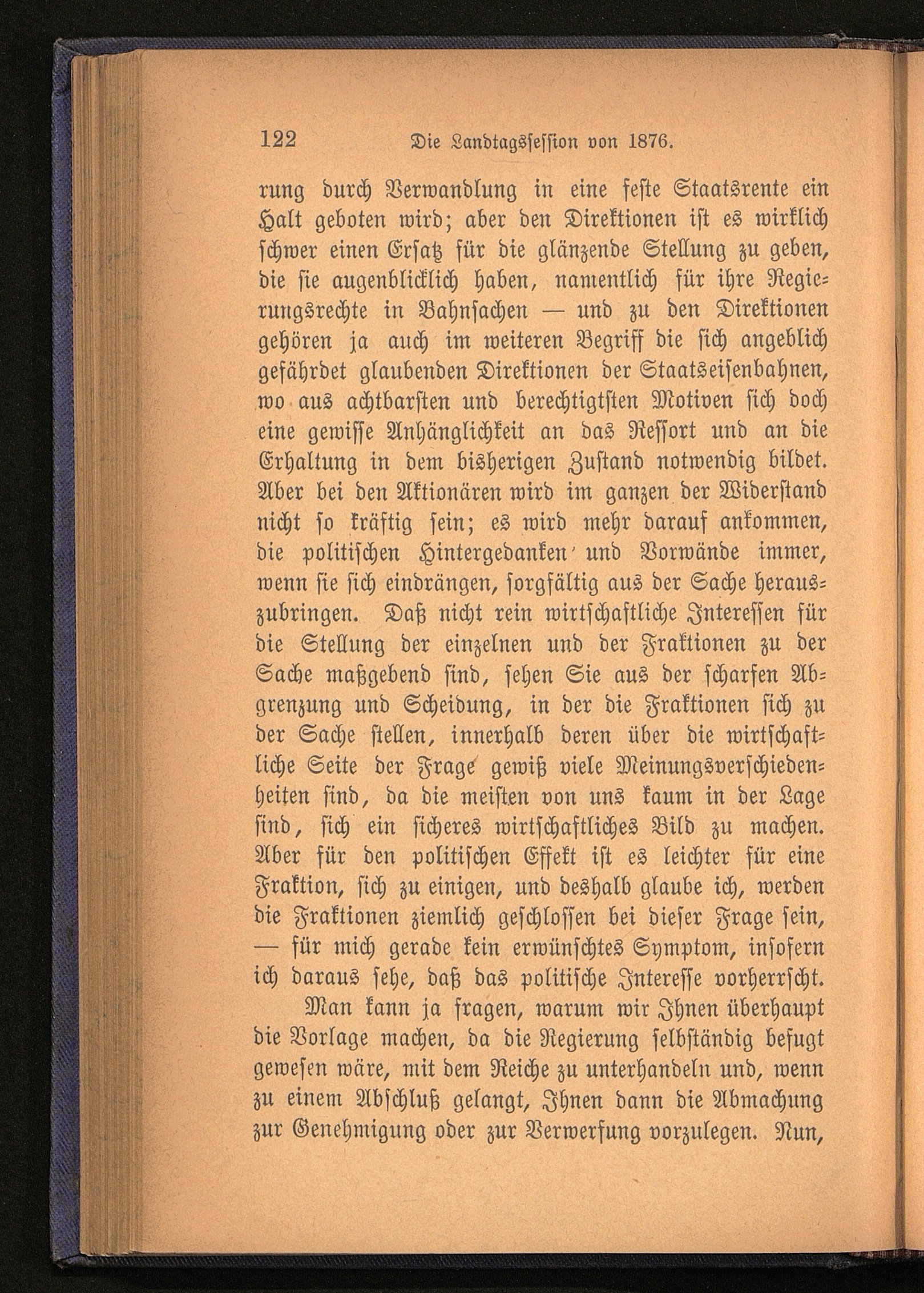 122 Die Landtagssession von 1876.

rung durch Verwandlung in eine feste Staatsrente ein Halt geboten wird; aber den Direktionen ist es wirklich schwer einen Ersatz für die glänzende Stellung zu geben, die sie augenblicklich haben, namentlich für ihre Regierungsrechte in Bahnsachen — und zu den Direktionen gehören ja auch im weiteren Begriff die sich angeblich gefährdet glaubenden Direktionen der Staatseisenbahnen, wo aus achtbarsten und berechtigtsten Motiven sich doch eine gewisse Anhänglichkeit an das Ressort und an die Erhaltung in dem bisherigen Zustand notwendig bildet. Aber bei den Aktionären wird im ganzen der Widerstand nicht so kräftig sein; es wird mehr darauf ankommen, die politischen Hintergedanken und Vorwände immer, wenn sie sich eindrängen, sorgfältig aus der Sache herauszubringen. Daß nicht rein wirtschaftliche Interessen für die Stellung der einzelnen und der Fraktionen zu der Sache maßgebend sind, sehen Sie aus der scharfen Abgrenzung und Scheidung, in der die Fraktionen sich zu der Sache stellen, innerhalb deren über die wirtschaftliche Seite der Frage gewiß viele Meinungsverschiedenheiten sind, da die meisten von uns kaum in der Lage sind, sich ein sicheres wirtschaftliches Bild zu machen. Aber für den politischen Effekt ist es leichter für eine Fraktion, sich zu einigen, und deshalb glaube ich, werden die Fraktionen ziemlich geschlossen bei dieser Frage sein, — für mich gerade kein erwünschtes Symptom, insofern ich daraus sehe, daß das politische Interesse vorherrscht.

Man kann ja fragen, warum wir Ihnen überhaupt die Vorlage machen, da die Regierung selbständig befugt gewesen wäre, mit dem Reiche zu unterhandeln und, wenn zu einem Abschluß gelangt, Ihnen dann die Abmachung zur Genehmigung oder zur Verwerfung vorzulegen. Nun,